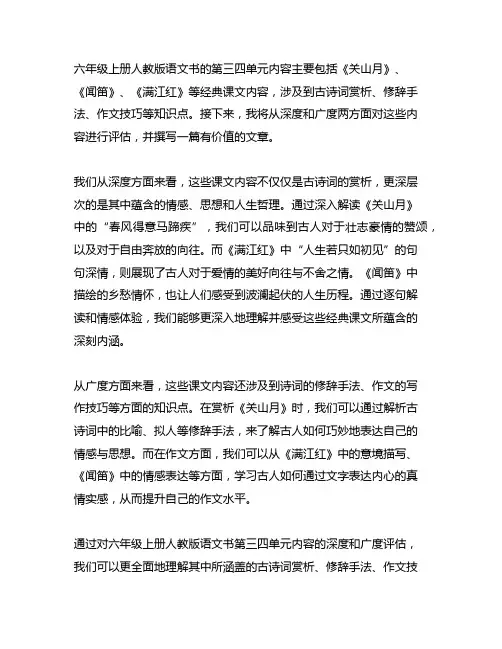 六年级上册人教版语文书的第三四单元内容主要包括《关山月》、《闻笛》、《满江红》等经典课文内容，涉及到古诗词赏析、修辞手法、作文技巧等知识点。接下来，我将从深度和广度两方面对这些内容进行评估，并撰写一篇有价值的文章。

我们从深度方面来看，这些课文内容不仅仅是古诗词的赏析，更深层次的是其中蕴含的情感、思想和人生哲理。通过深入解读《关山月》中的“春风得意马蹄疾”，我们可以品味到古人对于壮志豪情的赞颂，以及对于自由奔放的向往。而《满江红》中“人生若只如初见”的句句深情，则展现了古人对于爱情的美好向往与不舍之情。《闻笛》中描绘的乡愁情怀，也让人们感受到波澜起伏的人生历程。通过逐句解读和情感体验，我们能够更深入地理解并感受这些经典课文所蕴含的深刻内涵。

从广度方面来看，这些课文内容还涉及到诗词的修辞手法、作文的写作技巧等方面的知识点。在赏析《关山月》时，我们可以通过解析古诗词中的比喻、拟人等修辞手法，来了解古人如何巧妙地表达自己的情感与思想。而在作文方面，我们可以从《满江红》中的意境描写、《闻笛》中的情感表达等方面，学习古人如何通过文字表达内心的真情实感，从而提升自己的作文水平。

通过对六年级上册人教版语文书第三四单元内容的深度和广度评估，我们可以更全面地理解其中所涵盖的古诗词赏析、修辞手法、作文技